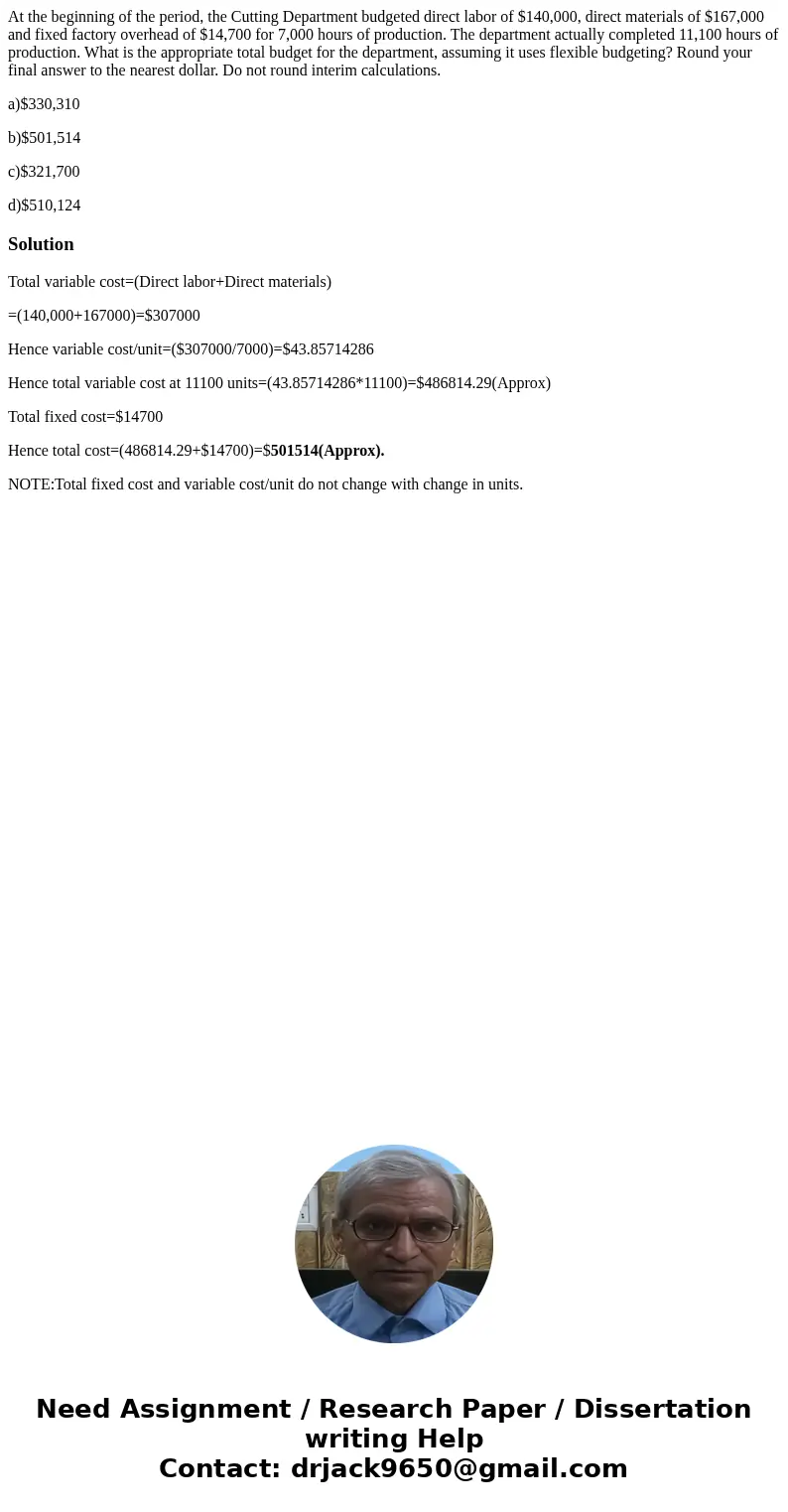 At the beginning of the period, the Cutting Department budgeted direct labor of \$140,000, direct materials of \$167,000 and fixed factory overhead of \$14,700 for 7,000 hours of production. The department actually completed 11,100 hours of production. What is the appropriate total budget for the department, assuming it uses flexible budgeting? Round your final answer to the nearest dollar. Do not round interim calculations.

a)\$330,310

b)\$501,514

c)\$321,700

d)\$510,124

Solution

Total variable cost=(Direct labor+Direct materials)

=(140,000+167000)=\$307000

Hence variable cost/unit=(\$307000/7000)=\$43.85714286

Hence total variable cost at 11100 units=(43.85714286*11100)=\$486814.29(Approx)

Total fixed cost=\$14700

Hence total cost=(486814.29+\$14700)=\$501514(Approx).

NOTE:Total fixed cost and variable cost/unit do not change with change in units.

Need Assignment / Research Paper / Dissertation writing Help
Contact: drjack9650@gmail.com